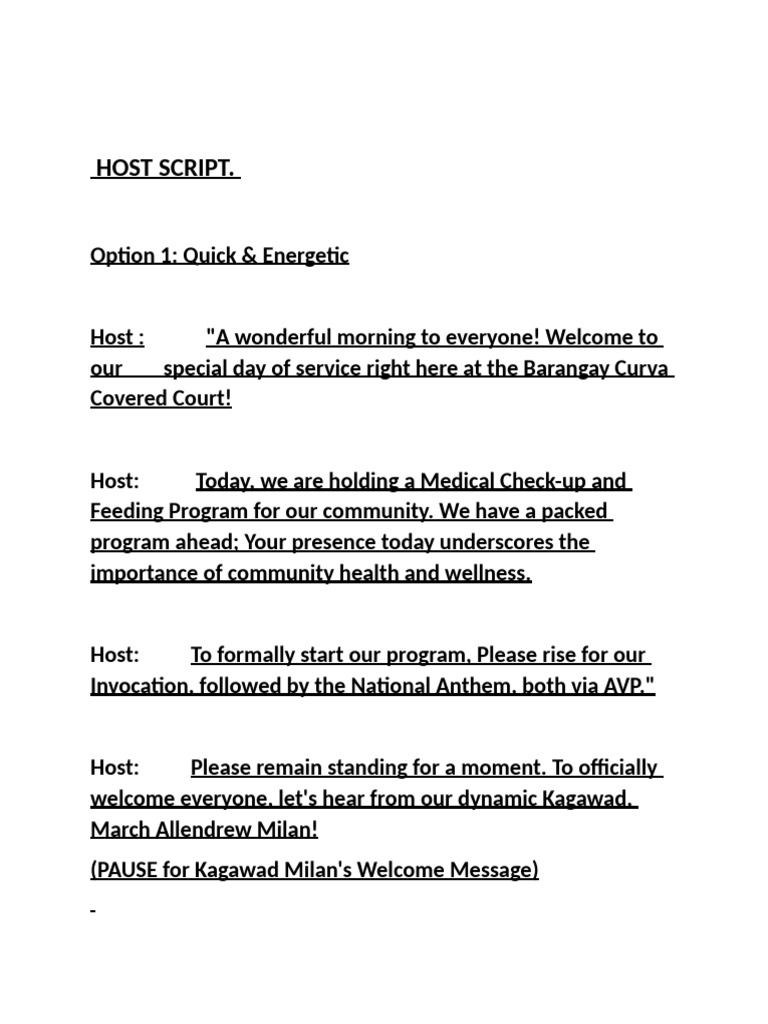 HOST SCRIPT.

Option 1: Quick & Energetic

Host : "A wonderful morning to everyone! Welcome to our special day of service right here at the Barangay Curva Covered Court!

Host: Today, we are holding a Medical Check-up and Feeding Program for our community. We have a packed program ahead; Your presence today underscores the importance of community health and wellness.

Host: To formally start our program, Please rise for our Invocation, followed by the National Anthem, both via AVP."

Host: Please remain standing for a moment. To officially welcome everyone, let's hear from our dynamic Kagawad, March Allendrew Milan!

(PAUSE for Kagawad Milan's Welcome Message)